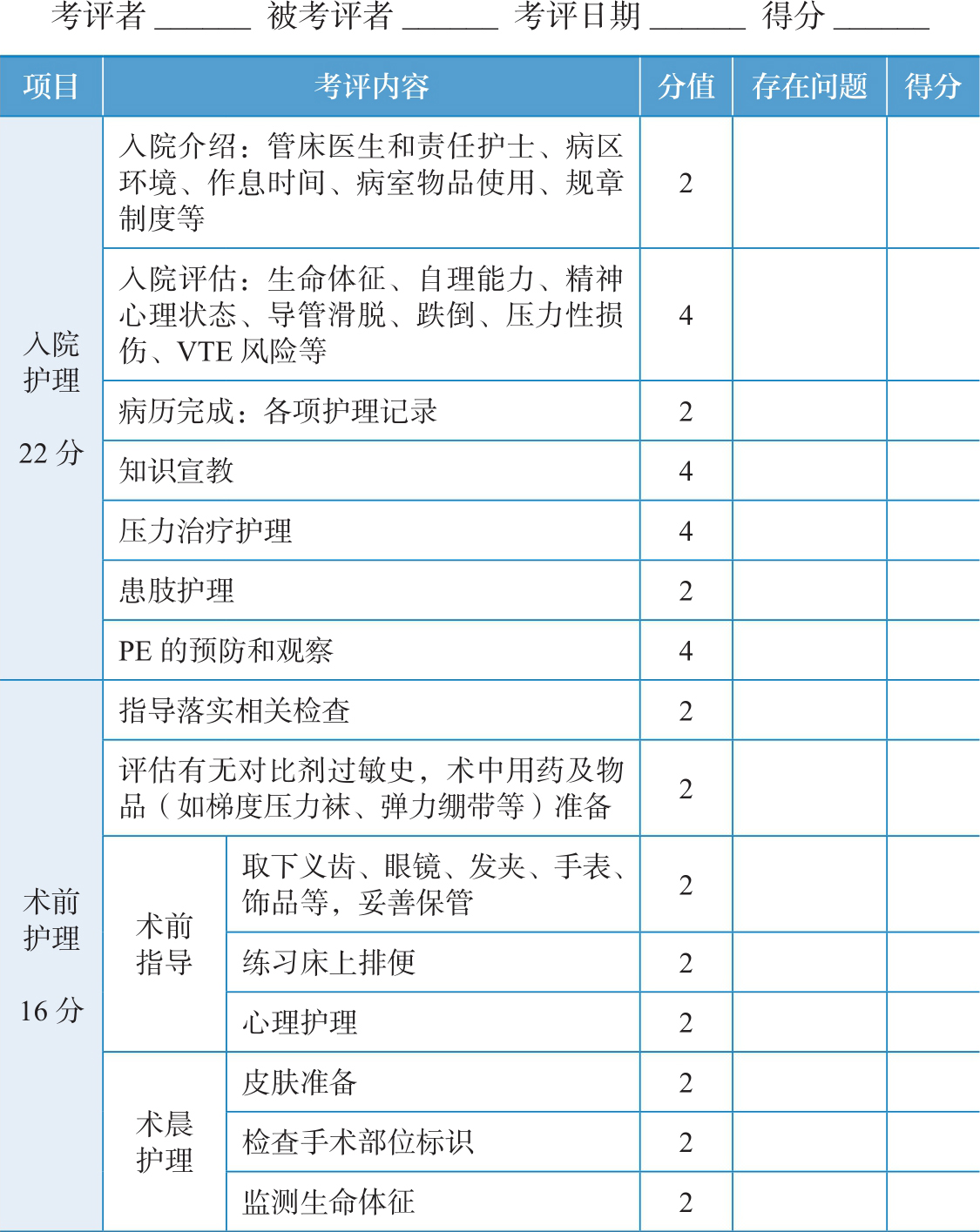 考评者 ______ 被考评者 ______ 考评日期 ______ 得分 ______

| 项目 | 考评内容 | | 分值 | 存在问题 | 得分 |
|---|---|---|---|---|---|
| 入院护理 22 分 | 入院介绍：管床医生和责任护士、病区环境、作息时间、病室物品使用、规章制度等 | | 2 | | |
| | 入院评估：生命体征、自理能力、精神心理状态、导管滑脱、跌倒、压力性损伤、VTE 风险等 | | 4 | | |
| | 病历完成：各项护理记录 | | 2 | | |
| | 知识宣教 | | 4 | | |
| | 压力治疗护理 | | 4 | | |
| | 患肢护理 | | 2 | | |
| | PE 的预防和观察 | | 4 | | |
| 术前护理 16 分 | 指导落实相关检查 | | 2 | | |
| | 评估有无对比剂过敏史，术中用药及物品（如梯度压力袜、弹力绷带等）准备 | | 2 | | |
| | 术前指导 | 取下义齿、眼镜、发夹、手表、饰品等，妥善保管 | 2 | | |
| | | 练习床上排便 | 2 | | |
| | | 心理护理 | 2 | | |
| | 术晨护理 | 皮肤准备 | 2 | | |
| | | 检查手术部位标识 | 2 | | |
| | | 监测生命体征 | 2 | | |